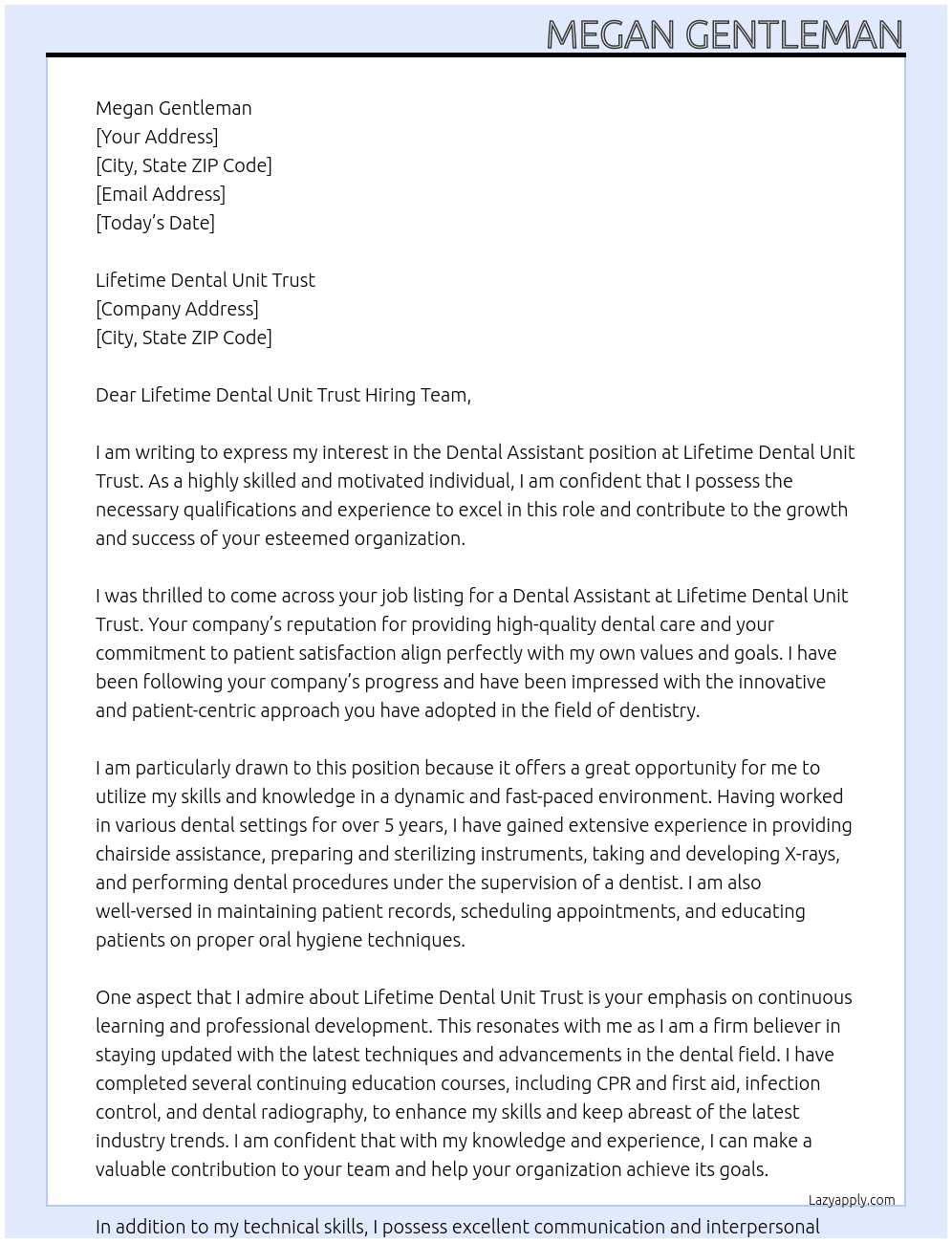 MEGAN GENTLEMAN

Megan Gentleman
[Your Address]
[City, State ZIP Code]
[Email Address]
[Today's Date]

Lifetime Dental Unit Trust
[Company Address]
[City, State ZIP Code]

Dear Lifetime Dental Unit Trust Hiring Team,

I am writing to express my interest in the Dental Assistant position at Lifetime Dental Unit Trust. As a highly skilled and motivated individual, I am confident that I possess the necessary qualifications and experience to excel in this role and contribute to the growth and success of your esteemed organization.

I was thrilled to come across your job listing for a Dental Assistant at Lifetime Dental Unit Trust. Your company's reputation for providing high-quality dental care and your commitment to patient satisfaction align perfectly with my own values and goals. I have been following your company's progress and have been impressed with the innovative and patient-centric approach you have adopted in the field of dentistry.

I am particularly drawn to this position because it offers a great opportunity for me to utilize my skills and knowledge in a dynamic and fast-paced environment. Having worked in various dental settings for over 5 years, I have gained extensive experience in providing chairside assistance, preparing and sterilizing instruments, taking and developing X-rays, and performing dental procedures under the supervision of a dentist. I am also well-versed in maintaining patient records, scheduling appointments, and educating patients on proper oral hygiene techniques.

One aspect that I admire about Lifetime Dental Unit Trust is your emphasis on continuous learning and professional development. This resonates with me as I am a firm believer in staying updated with the latest techniques and advancements in the dental field. I have completed several continuing education courses, including CPR and first aid, infection control, and dental radiography, to enhance my skills and keep abreast of the latest industry trends. I am confident that with my knowledge and experience, I can make a valuable contribution to your team and help your organization achieve its goals.

Lazyapply.com

In addition to my technical skills, I possess excellent communication and interpersonal